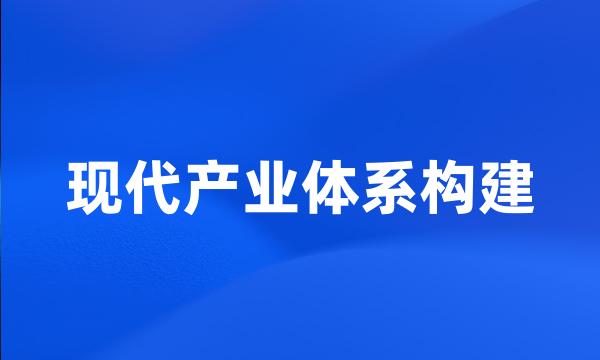 现代产业体系构建